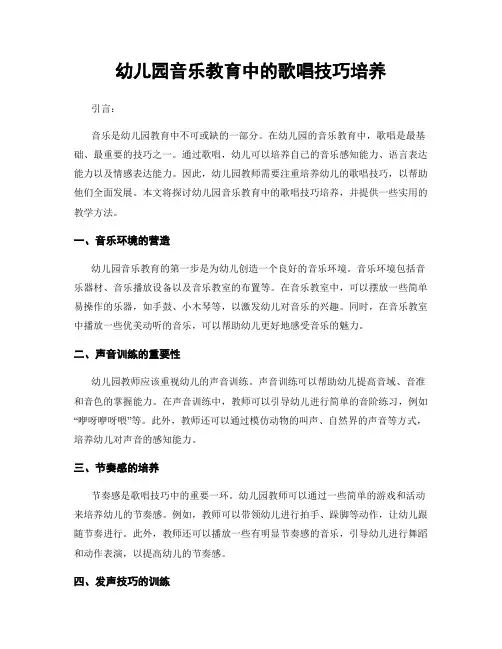 幼儿园音乐教育中的歌唱技巧培养

引言：

音乐是幼儿园教育中不可或缺的一部分。在幼儿园的音乐教育中，歌唱是最基础、最重要的技巧之一。通过歌唱，幼儿可以培养自己的音乐感知能力、语言表达能力以及情感表达能力。因此，幼儿园教师需要注重培养幼儿的歌唱技巧，以帮助他们全面发展。本文将探讨幼儿园音乐教育中的歌唱技巧培养，并提供一些实用的教学方法。

一、音乐环境的营造

幼儿园音乐教育的第一步是为幼儿创造一个良好的音乐环境。音乐环境包括音乐器材、音乐播放设备以及音乐教室的布置等。在音乐教室中，可以摆放一些简单易操作的乐器，如手鼓、小木琴等，以激发幼儿对音乐的兴趣。同时，在音乐教室中播放一些优美动听的音乐，可以帮助幼儿更好地感受音乐的魅力。

二、声音训练的重要性

幼儿园教师应该重视幼儿的声音训练。声音训练可以帮助幼儿提高音域、音准和音色的掌握能力。在声音训练中，教师可以引导幼儿进行简单的音阶练习，例如“咿呀咿呀哦”等。此外，教师还可以通过模仿动物的叫声、自然界的声音等方式，培养幼儿对声音的感知能力。

三、节奏感的培养

节奏感是歌唱技巧中的重要一环。幼儿园教师可以通过一些简单的游戏和活动来培养幼儿的节奏感。例如，教师可以带领幼儿进行拍手、跺脚等动作，让幼儿跟随节奏进行。此外，教师还可以播放一些有明显节奏感的音乐，引导幼儿进行舞蹈和动作表演，以提高幼儿的节奏感。

四、发声技巧的训练